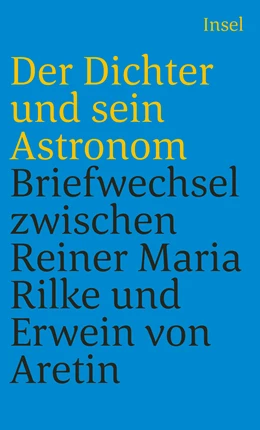 Insel

Der Dichter und sein Astronom

Briefwechsel zwischen Reiner Maria Rilke und Erwein von Aretin